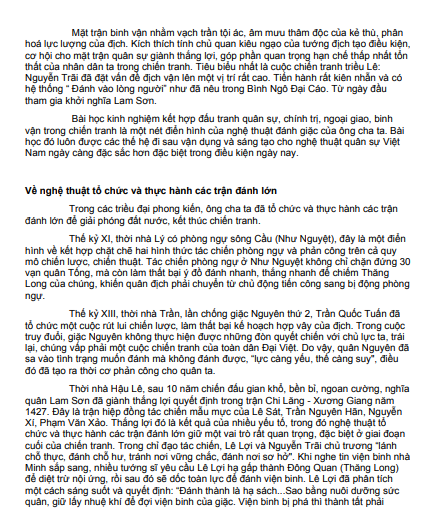 Mặt trận binh vận nhằm vạch trần tội ác, âm mưu thâm độc của kẻ thù, phân hoá lực lượng của địch. Kích thích tính chủ quan kiêu ngạo của tướng địch tạo điều kiện, cơ hội cho mặt trận quân sự giành thắng lợi, góp phần quan trọng hạn chế thấp nhất tổn thất của nhân dân ta trong chiến tranh. Tiêu biểu nhất là cuộc chiến tranh triều Lê: Nguyễn Trãi đã đặt vấn đề địch vận lên một vị trí rất cao. Tiến hành rất kiên nhẫn và có hệ thống " Đánh vào lòng người" như đã nêu trong Bình Ngô Đại Cáo. Từ ngày đầu tham gia khởi nghĩa Lam Sơn.

Bài học kinh nghiệm kết hợp đấu tranh quân sự, chính trị, ngoại giao, binh vận trong chiến tranh là một nét điển hình của nghệ thuật đánh giặc của ông cha ta. Bài học đó luôn được các thế hệ đi sau vận dụng và sáng tạo cho nghệ thuật quân sự Việt Nam ngày càng đặc sắc hơn đặc biệt trong điều kiện ngày nay.

Về nghệ thuật tổ chức và thực hành các trận đánh lớn

Trong các triều đại phong kiến, ông cha ta đã tổ chức và thực hành các trận đánh lớn để giải phóng đất nước, kết thúc chiến tranh.

Thế kỷ XI, thời nhà Lý có phòng ngự sông Cầu (Như Nguyệt), đây là một điển hình về kết hợp chặt chẽ hai hình thức tác chiến phòng ngự và phản công trên cả quy mô chiến lược, chiến thuật. Tác chiến phòng ngự ở Như Nguyệt không chỉ chặn đứng 30 vạn quân Tống, mà còn làm thất bại ý đồ đánh nhanh, thắng nhanh để chiếm Thăng Long của chúng, khiến quân địch phải chuyển từ chủ động tiến công sang bị động phòng ngự.

Thế kỷ XIII, thời nhà Trần, lần chống giặc Nguyên thứ 2, Trần Quốc Tuấn đã tổ chức một cuộc rút lui chiến lược, làm thất bại kế hoạch hợp vây của địch. Trong cuộc truy đuổi, giặc Nguyên không thực hiện được những đòn quyết chiến với chủ lực ta, trái lại, chúng vấp phải một cuộc chiến tranh của toàn dân Đại Việt. Do vậy, quân Nguyên đã sa vào tình trạng muốn đánh mà không đánh được, "lực càng yếu, thế càng suy", điều đó đã tạo ra thời cơ phản công cho quân ta.

Thời nhà Hậu Lê, sau 10 năm chiến đấu gian khổ, bền bỉ, ngoan cường, nghĩa quân Lam Sơn đã giành thắng lợi quyết định trong trận Chi Lăng - Xương Giang năm 1427. Đây là trận hiệp đồng tác chiến mẫu mực của Lê Sát, Trần Nguyên Hãn, Nguyễn Xí, Phạm Văn Xảo. Thắng lợi đó là kết quả của nhiều yếu tố, trong đó nghệ thuật tổ chức và thực hành các trận đánh lớn giữ một vai trò rất quan trọng, đặc biệt ở giai đoạn cuối của chiến tranh. Trong chỉ đạo tác chiến, Lê Lợi và Nguyễn Trãi chủ trương "lánh chỗ thực, đánh chỗ hư, tránh nơi vững chắc, đánh nơi sơ hở". Khi nghe tin viện binh nhà Minh sắp sang, nhiều tướng sĩ yêu cầu Lê Lợi hạ gấp thành Đông Quan (Thăng Long) để diệt trừ nội ứng, rồi sau đó sẽ dốc toàn lực để đánh viện binh. Lê Lợi đã phân tích một cách sáng suốt và quyết định: "Đánh thành là hạ sách...Sao bằng nuôi dưỡng sức quân, giữ lấy nhuệ khí để đợi viện binh của giặc. Viện binh bị phá thì thành tất phải